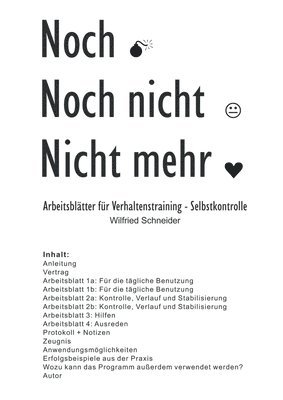 Noch

Noch nicht

Nicht mehr

Arbeitsblätter für Verhaltenstraining - Selbstkontrolle
Wilfried Schneider

Inhalt:
Anleitung
Vertrag
Arbeitsblatt 1a: Für die tägliche Benutzung
Arbeitsblatt 1b: Für die tägliche Benutzung
Arbeitsblatt 2a: Kontrolle, Verlauf und Stabilisierung
Arbeitsblatt 2b: Kontrolle, Verlauf und Stabilisierung
Arbeitsblatt 3: Hilfen
Arbeitsblatt 4: Ausreden
Protokoll + Notizen
Zeugnis
Anwendungsmöglichkeiten
Erfolgsbeispiele aus der Praxis
Wozu kann das Programm außerdem verwendet werden?
Autor